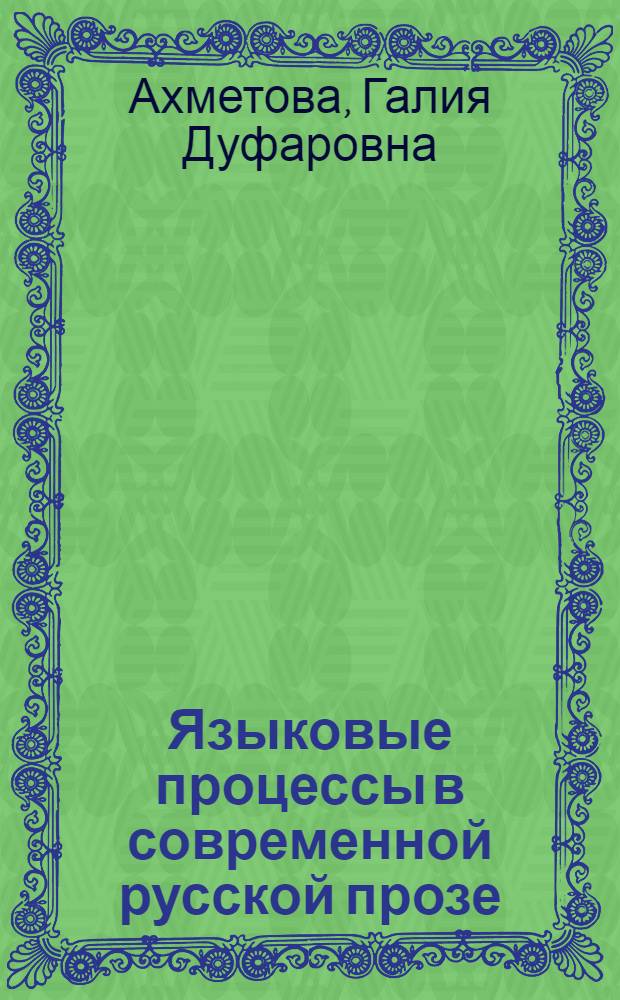 Ахметова, Галия Дуфаровна

Языковые процессы в современной русской прозе